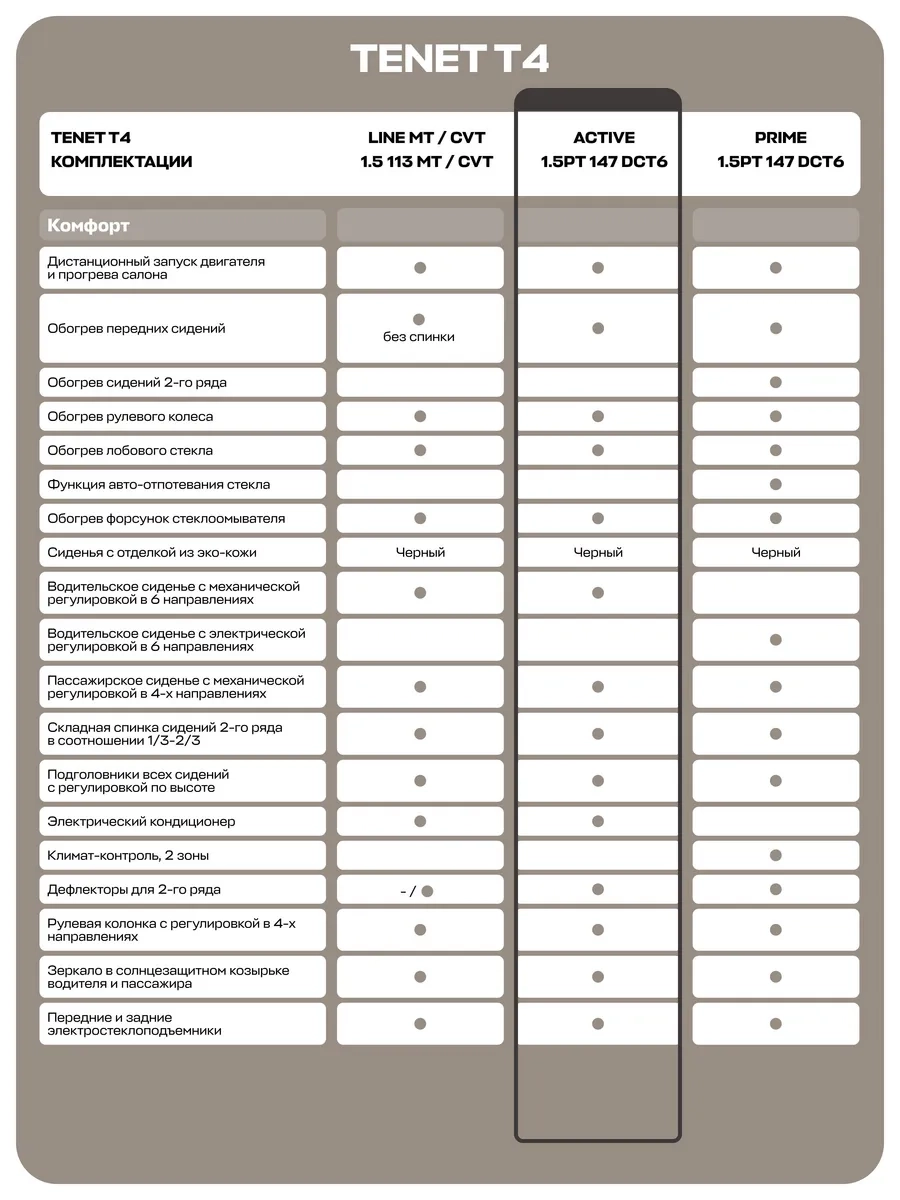 TENET T4

| TENET T4 КОМПЛЕКТАЦИИ | LINE MT / CVT 1.5 113 MT / CVT | ACTIVE 1.5PT 147 DCT6 | PRIME 1.5PT 147 DCT6 |
|---|---|---|---|
| Комфорт | | | |
| Дистанционный запуск двигателя и прогрева салона | ● | ● | ● |
| Обогрев передних сидений | ● без спинки | ● | ● |
| Обогрев сидений 2-го ряда | | | ● |
| Обогрев рулевого колеса | ● | ● | ● |
| Обогрев лобового стекла | ● | ● | ● |
| Функция авто-отпотевания стекла | | | ● |
| Обогрев форсунок стеклоомывателя | ● | ● | ● |
| Сиденья с отделкой из эко-кожи | Черный | Черный | Черный |
| Водительское сиденье с механической регулировкой в 6 направлениях | ● | ● | |
| Водительское сиденье с электрической регулировкой в 6 направлениях | | | ● |
| Пассажирское сиденье с механической регулировкой в 4-х направлениях | ● | ● | ● |
| Складная спинка сидений 2-го ряда в соотношении 1/3-2/3 | ● | ● | ● |
| Подголовники всех сидений с регулировкой по высоте | ● | ● | ● |
| Электрический кондиционер | ● | ● | |
| Климат-контроль, 2 зоны | | | ● |
| Дефлекторы для 2-го ряда | - / ● | ● | ● |
| Рулевая колонка с регулировкой в 4-х направлениях | ● | ● | ● |
| Зеркало в солнцезащитном козырьке водителя и пассажира | ● | ● | ● |
| Передние и задние электростеклоподъемники | ● | ● | ● |